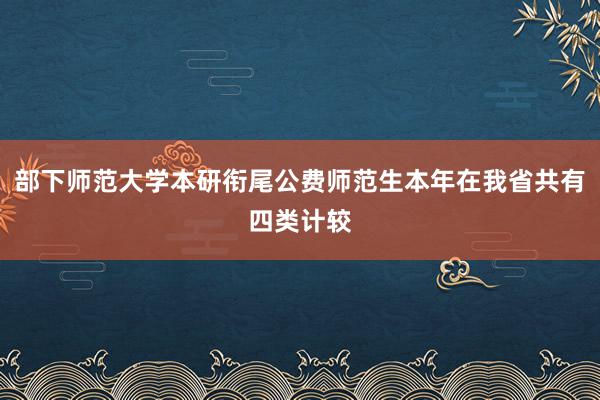 部下师范大学本研衔尾公费师范生本年在我省共有四类计较